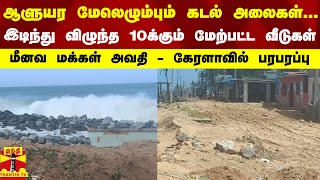 ஆளுயர மேலெழும்பும் கடல் அலைகள்...
இடிந்து விழுந்த 10க்கும் மேற்பட்ட வீடுகள்
மீனவ மக்கள் அவதி - கேரளாவில் பரபரப்பு

தந்தி
THANTHI TV